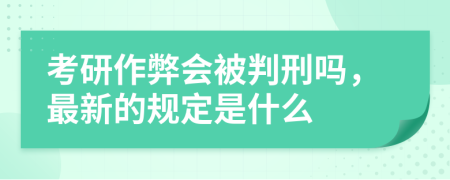 考研作弊会被判刑吗，最新的规定是什么